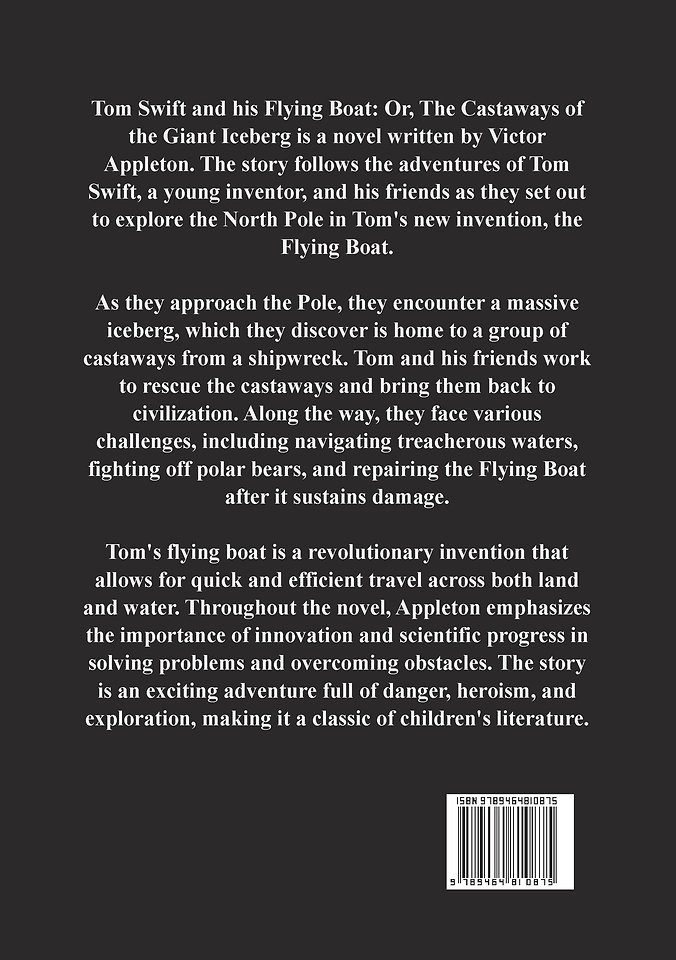 Tom Swift and his Flying Boat: Or, The Castaways of the Giant Iceberg is a novel written by Victor Appleton. The story follows the adventures of Tom Swift, a young inventor, and his friends as they set out to explore the North Pole in Tom's new invention, the Flying Boat.

As they approach the Pole, they encounter a massive iceberg, which they discover is home to a group of castaways from a shipwreck. Tom and his friends work to rescue the castaways and bring them back to civilization. Along the way, they face various challenges, including navigating treacherous waters, fighting off polar bears, and repairing the Flying Boat after it sustains damage.

Tom's flying boat is a revolutionary invention that allows for quick and efficient travel across both land and water. Throughout the novel, Appleton emphasizes the importance of innovation and scientific progress in solving problems and overcoming obstacles. The story is an exciting adventure full of danger, heroism, and exploration, making it a classic of children's literature.

ISBN 9789464810875

9 789464 810875